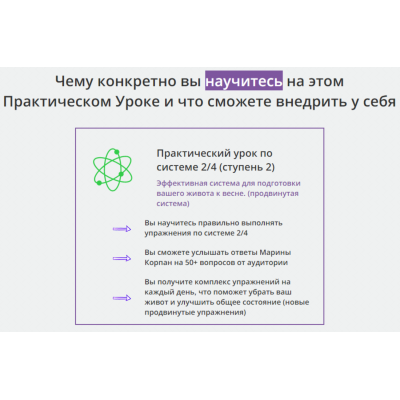 Чему конкретно вы научитесь на этом Практическом Уроке и что сможете внедрить у себя

Практический урок по системе 2/4 (ступень 2)

Эффективная система для подготовки вашего живота к весне. (продвинутая система)

Вы научитесь правильно выполнять упражнения по системе 2/4

Вы сможете услышать ответы Марины Корпан на 50+ вопросов от аудитории

Вы получите комплекс упражнений на каждый день, что поможет убрать ваш живот и улучшить общее состояние (новые продвинутые упражнения)